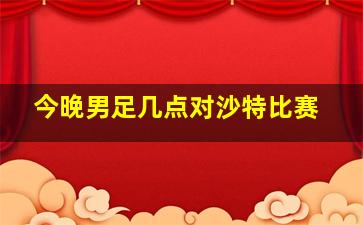 今晚男足几点对沙特比赛